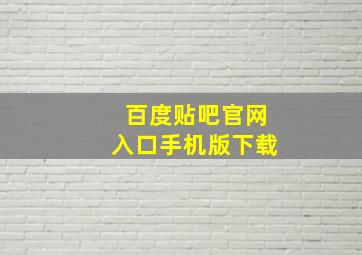 百度贴吧官网
入口手机版下载